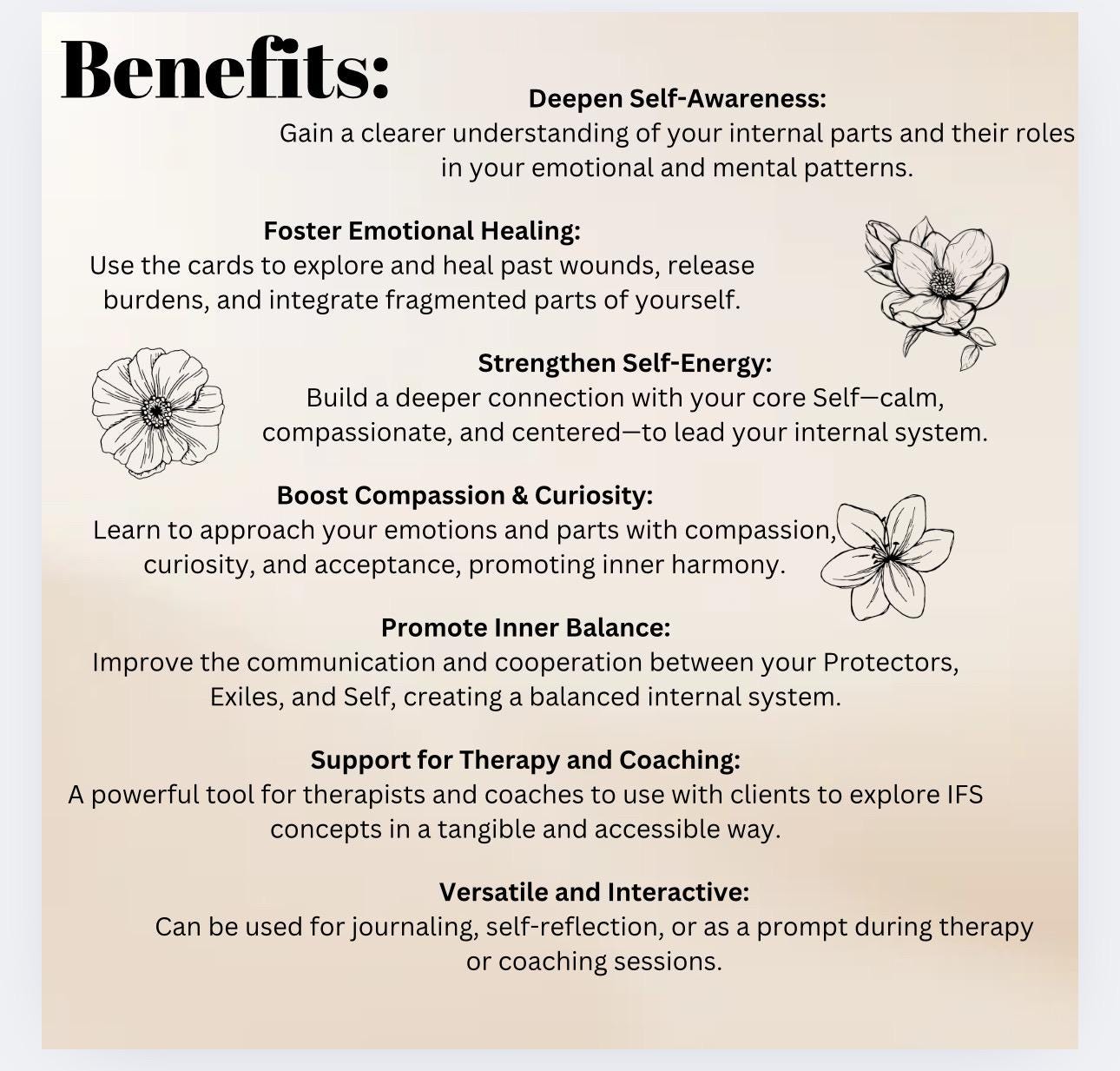 Benefits:

Deepen Self-Awareness:
Gain a clearer understanding of your internal parts and their roles in your emotional and mental patterns.

Foster Emotional Healing:
Use the cards to explore and heal past wounds, release burdens, and integrate fragmented parts of yourself.

Strengthen Self-Energy:
Build a deeper connection with your core Self—calm, compassionate, and centered—to lead your internal system.

Boost Compassion & Curiosity:
Learn to approach your emotions and parts with compassion, curiosity, and acceptance, promoting inner harmony.

Promote Inner Balance:
Improve the communication and cooperation between your Protectors, Exiles, and Self, creating a balanced internal system.

Support for Therapy and Coaching:
A powerful tool for therapists and coaches to use with clients to explore IFS concepts in a tangible and accessible way.

Versatile and Interactive:
Can be used for journaling, self-reflection, or as a prompt during therapy or coaching sessions.